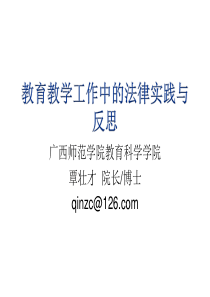 教育教学工作中的法律实践与反思

广西师范学院教育科学学院

覃壮才 院长/博士

qinzc@126.com